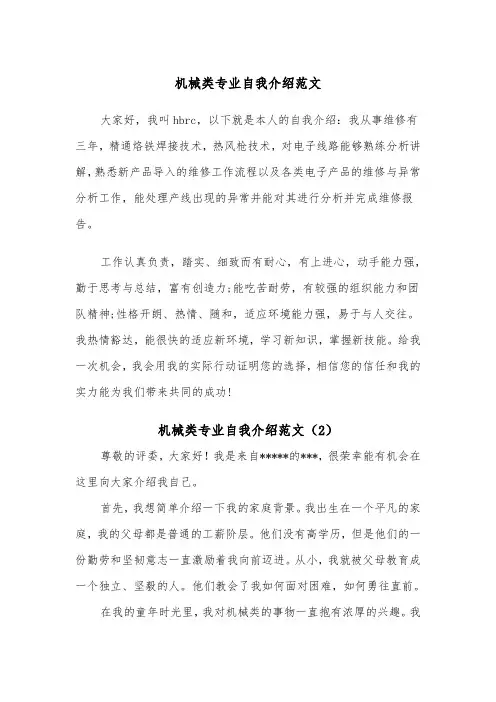 机械类专业自我介绍范文

大家好，我叫hbrc，以下就是本人的自我介绍：我从事维修有三年，精通烙铁焊接技术，热风枪技术，对电子线路能够熟练分析讲解，熟悉新产品导入的维修工作流程以及各类电子产品的维修与异常分析工作，能处理产线出现的异常并能对其进行分析并完成维修报告。

工作认真负责，踏实、细致而有耐心，有上进心，动手能力强，勤于思考与总结，富有创造力;能吃苦耐劳，有较强的组织能力和团队精神;性格开朗、热情、随和，适应环境能力强，易于与人交往。我热情豁达，能很快的适应新环境，学习新知识，掌握新技能。给我一次机会，我会用我的实际行动证明您的选择，相信您的信任和我的实力能为我们带来共同的成功!

机械类专业自我介绍范文（2）

尊敬的评委，大家好！我是来自*****的***，很荣幸能有机会在这里向大家介绍我自己。

首先，我想简单介绍一下我的家庭背景。我出生在一个平凡的家庭，我的父母都是普通的工薪阶层。他们没有高学历，但是他们的一份勤劳和坚韧意志一直激励着我向前迈进。从小，我就被父母教育成一个独立、坚毅的人。他们教会了我如何面对困难，如何勇往直前。

在我的童年时光里，我对机械类的事物一直抱有浓厚的兴趣。我